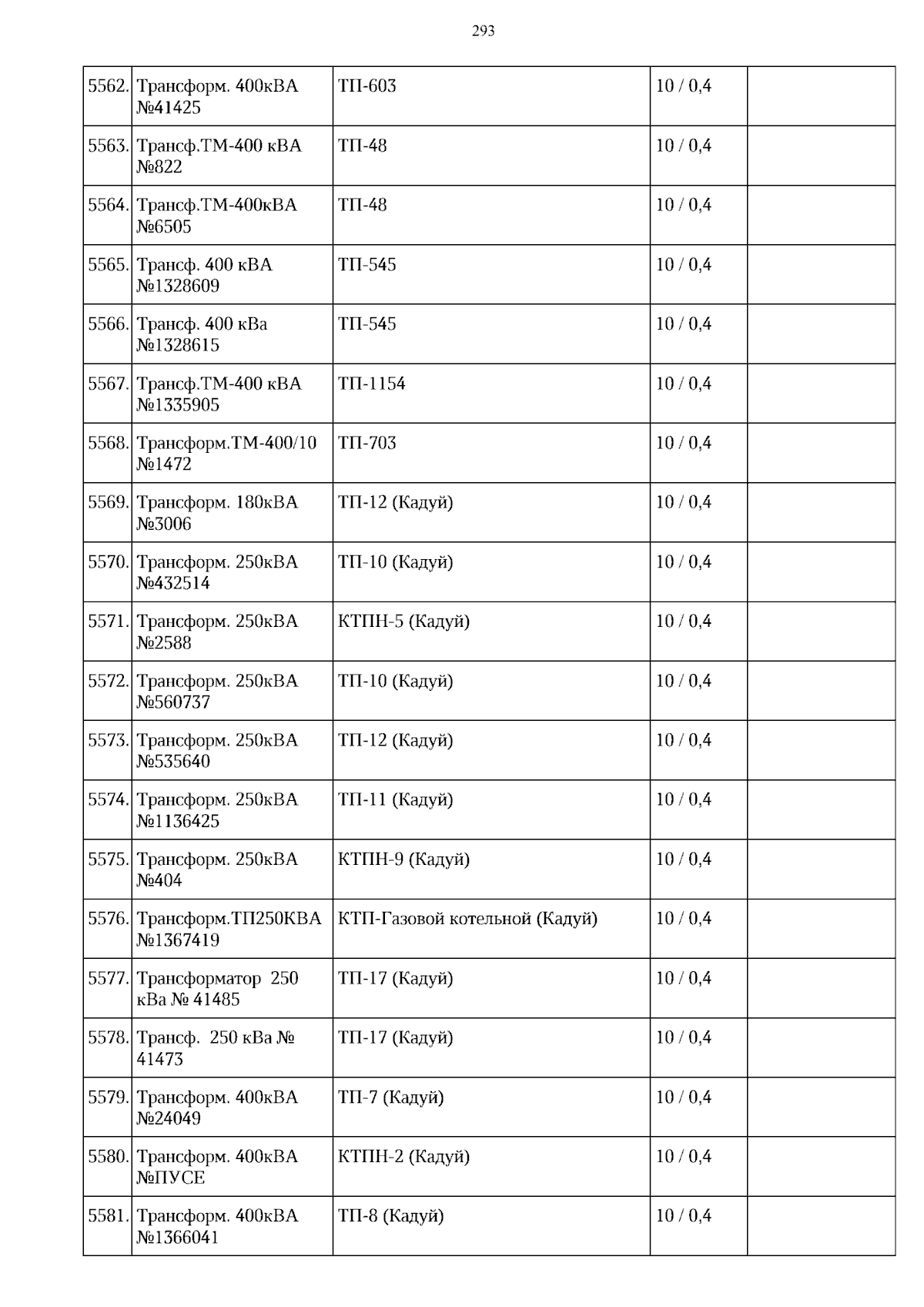 293

| | | | | |
|---|---|---|---|---|
| 5562. | Трансформ. 400кВА №41425 | ТП-603 | 10 / 0,4 | |
| 5563. | Трансф.ТМ-400 кВА №822 | ТП-48 | 10 / 0,4 | |
| 5564. | Трансф.ТМ-400кВА №6505 | ТП-48 | 10 / 0,4 | |
| 5565. | Трансф. 400 кВА №1328609 | ТП-545 | 10 / 0,4 | |
| 5566. | Трансф. 400 кВа №1328615 | ТП-545 | 10 / 0,4 | |
| 5567. | Трансф.ТМ-400 кВА №1335905 | ТП-1154 | 10 / 0,4 | |
| 5568. | Трансформ.ТМ-400/10 №1472 | ТП-703 | 10 / 0,4 | |
| 5569. | Трансформ. 180кВА №3006 | ТП-12 (Кадуй) | 10 / 0,4 | |
| 5570. | Трансформ. 250кВА №432514 | ТП-10 (Кадуй) | 10 / 0,4 | |
| 5571. | Трансформ. 250кВА №2588 | КТПН-5 (Кадуй) | 10 / 0,4 | |
| 5572. | Трансформ. 250кВА №560737 | ТП-10 (Кадуй) | 10 / 0,4 | |
| 5573. | Трансформ. 250кВА №535640 | ТП-12 (Кадуй) | 10 / 0,4 | |
| 5574. | Трансформ. 250кВА №1136425 | ТП-11 (Кадуй) | 10 / 0,4 | |
| 5575. | Трансформ. 250кВА №404 | КТПН-9 (Кадуй) | 10 / 0,4 | |
| 5576. | Трансформ.ТП250КВА №1367419 | КТП-Газовой котельной (Кадуй) | 10 / 0,4 | |
| 5577. | Трансформатор 250 кВа № 41485 | ТП-17 (Кадуй) | 10 / 0,4 | |
| 5578. | Трансф. 250 кВа № 41473 | ТП-17 (Кадуй) | 10 / 0,4 | |
| 5579. | Трансформ. 400кВА №24049 | ТП-7 (Кадуй) | 10 / 0,4 | |
| 5580. | Трансформ. 400кВА №ПУСЕ | КТПН-2 (Кадуй) | 10 / 0,4 | |
| 5581. | Трансформ. 400кВА №1366041 | ТП-8 (Кадуй) | 10 / 0,4 | |